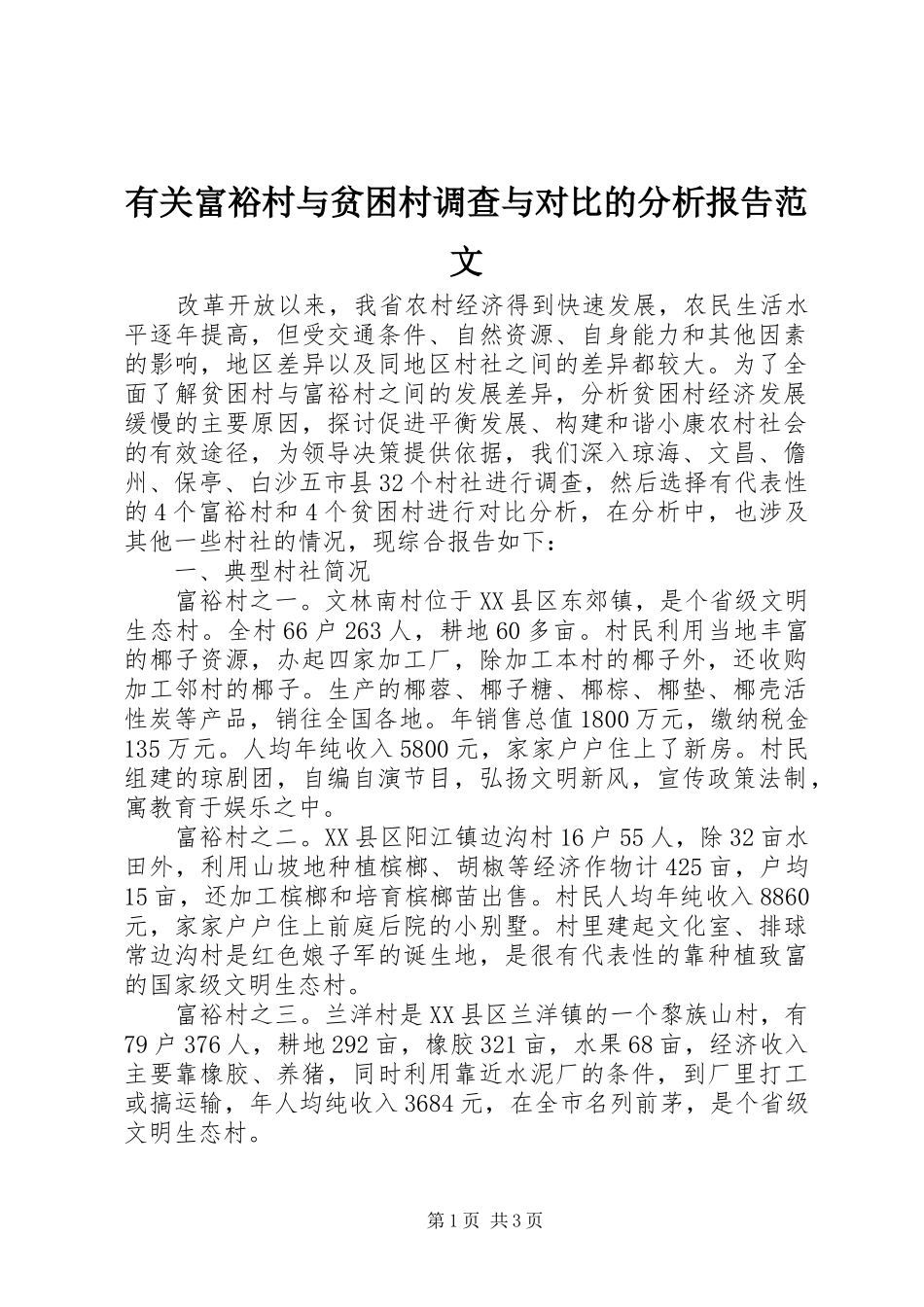 有关富裕村与贫困村调查与对比的分析报告范文

改革开放以来，我省农村经济得到快速发展，农民生活水平逐年提高，但受交通条件、自然资源、自身能力和其他因素的影响，地区差异以及同地区村社之间的差异都较大。为了全面了解贫困村与富裕村之间的发展差异，分析贫困村经济发展缓慢的主要原因，探讨促进平衡发展、构建和谐小康农村社会的有效途径，为领导决策提供依据，我们深入琼海、文昌、儋州、保亭、白沙五市县32个村社进行调查，然后选择有代表性的4个富裕村和4个贫困村进行对比分析，在分析中，也涉及其他一些村社的情况，现综合报告如下：

一、典型村社简况

富裕村之一。文林南村位于XX县区东郊镇，是个省级文明生态村。全村66户263人，耕地60多亩。村民利用当地丰富的椰子资源，办起四家加工厂，除加工本村的椰子外，还收购加工邻村的椰子。生产的椰蓉、椰子糖、椰棕、椰垫、椰壳活性炭等产品，销往全国各地。年销售总值1800万元，缴纳税金135万元。人均年纯收入5800元，家家户户住上了新房。村民组建的琼剧团，自编自演节目，弘扬文明新风，宣传政策法制，寓教育于娱乐之中。

富裕村之二。XX县区阳江镇边沟村16户55人，除32亩水田外，利用山坡地种植槟榔、胡椒等经济作物计425亩，户均15亩，还加工槟榔和培育槟榔苗出售。村民人均年纯收入8860元，家家户户住上前庭后院的小别墅。村里建起文化室、排球常边沟村是红色娘子军的诞生地，是很有代表性的靠种植致富的国家级文明生态村。

富裕村之三。兰洋村是XX县区兰洋镇的一个黎族山村，有79户376人，耕地292亩，橡胶321亩，水果68亩，经济收入主要靠橡胶、养猪，同时利用靠近水泥厂的条件，到厂里打工或搞运输，年人均纯收入3684元，在全市名列前茅，是个省级文明生态村。

第1页 共3页